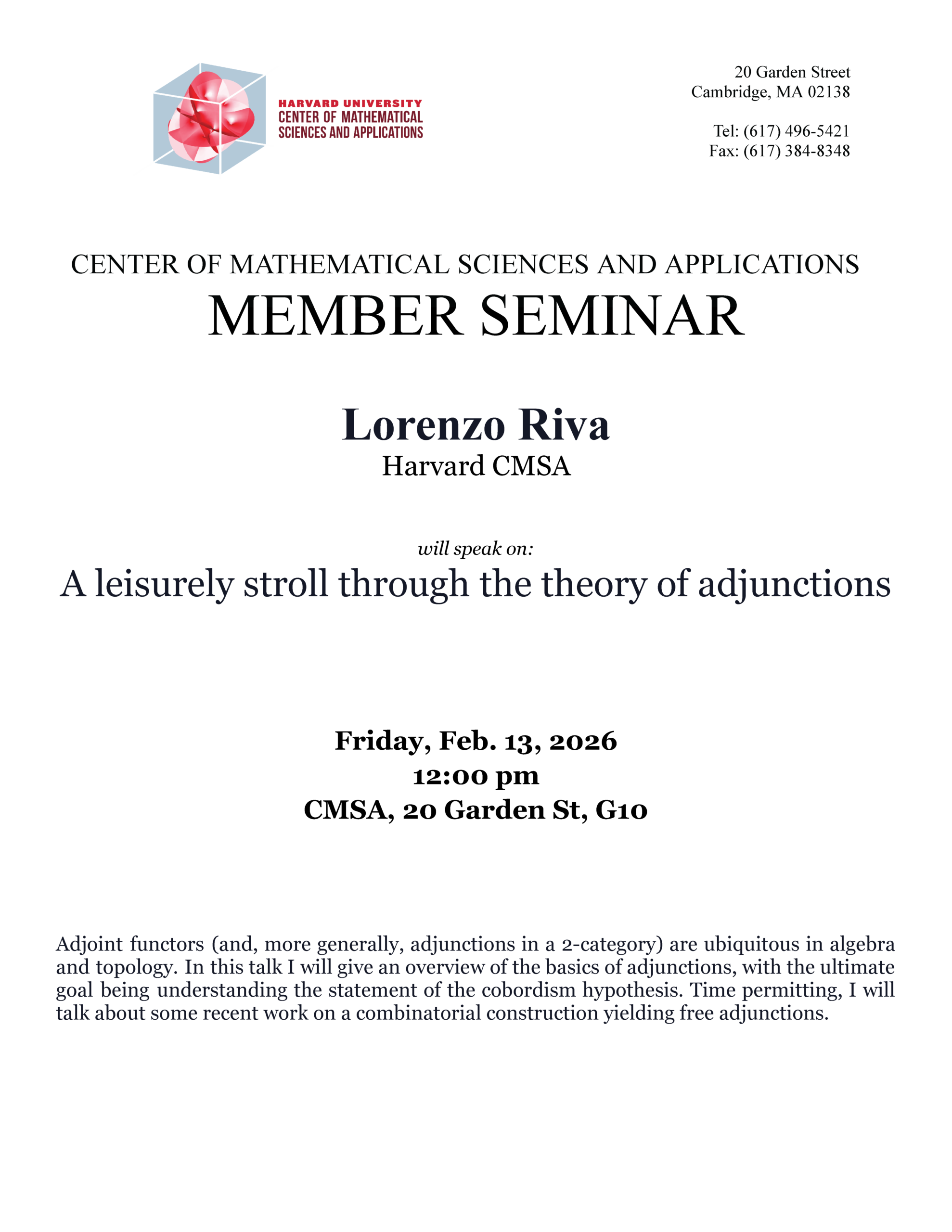 HARVARD UNIVERSITY
CENTER OF MATHEMATICAL SCIENCES AND APPLICATIONS

20 Garden Street
Cambridge, MA 02138

Tel: (617) 496-5421
Fax: (617) 384-8348

CENTER OF MATHEMATICAL SCIENCES AND APPLICATIONS
MEMBER SEMINAR

Lorenzo Riva
Harvard CMSA

will speak on:
A leisurely stroll through the theory of adjunctions

Friday, Feb. 13, 2026
12:00 pm
CMSA, 20 Garden St, G10

Adjoint functors (and, more generally, adjunctions in a 2-category) are ubiquitous in algebra and topology. In this talk I will give an overview of the basics of adjunctions, with the ultimate goal being understanding the statement of the cobordism hypothesis. Time permitting, I will talk about some recent work on a combinatorial construction yielding free adjunctions.